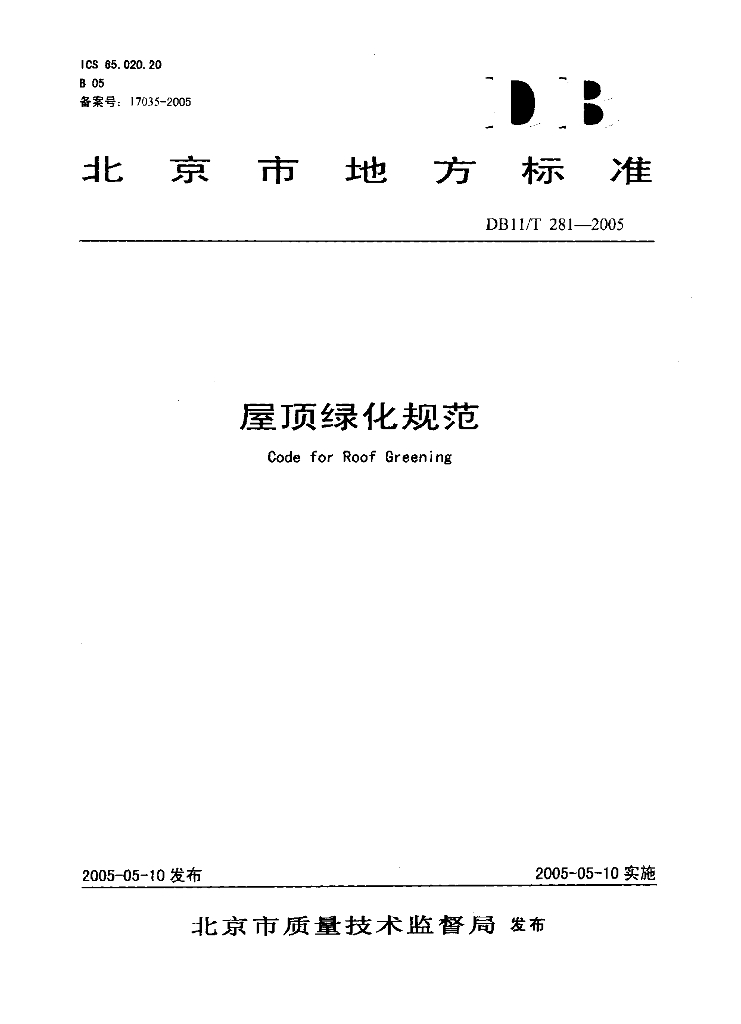 ICS 65.020.20
B 05
备案号：17035-2005

DB

北京市地方标准

DB11/T 281—2005

屋顶绿化规范

Code for Roof Greening

2005-05-10 发布

2005-05-10 实施

北京市质量技术监督局 发布